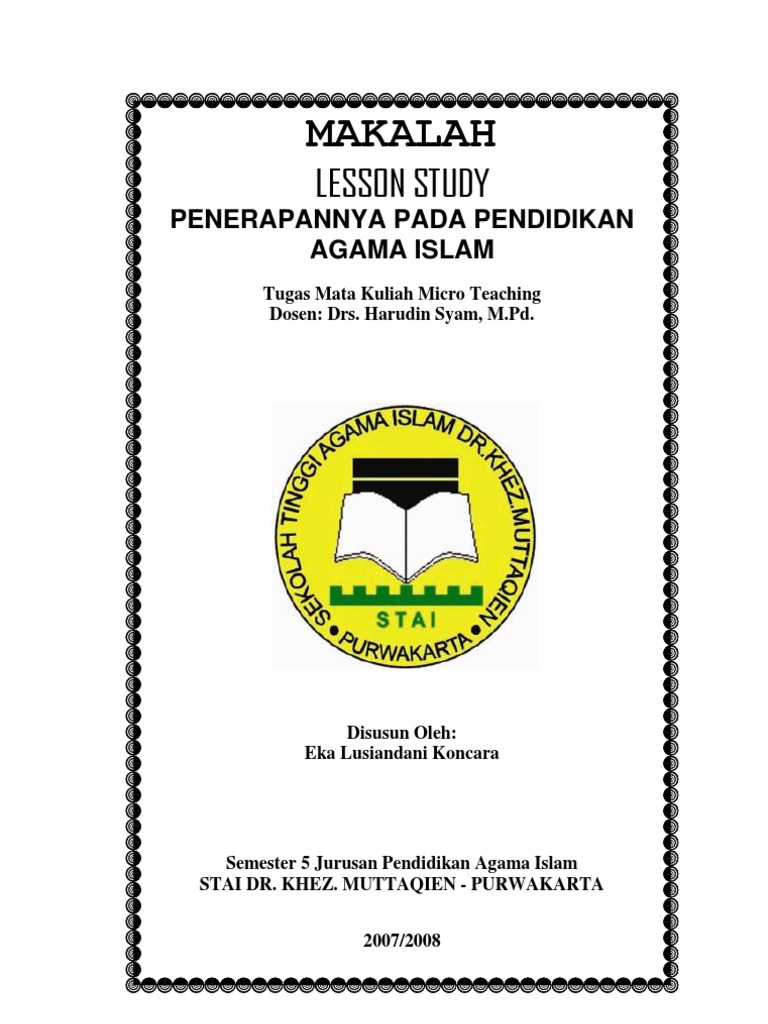 MAKALAH

LESSON STUDY

PENERAPANNYA PADA PENDIDIKAN AGAMA ISLAM

Tugas Mata Kuliah Micro Teaching
Dosen: Drs. Harudin Syam, M.Pd.

SEKOLAH TINGGI AGAMA ISLAM DR.KHEZ.MUTTAQIEN
STAI
PURWAKARTA

Disusun Oleh:
Eka Lusiandani Koncara

Semester 5 Jurusan Pendidikan Agama Islam
STAI DR. KHEZ. MUTTAQIEN - PURWAKARTA

2007/2008